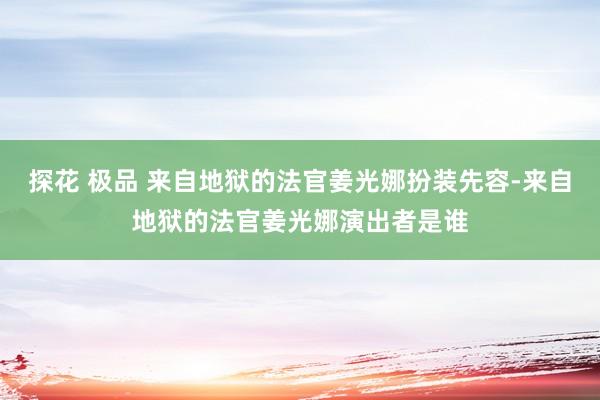 探花 极品 来自地狱的法官姜光娜扮装先容-来自地狱的法官姜光娜演出者是谁